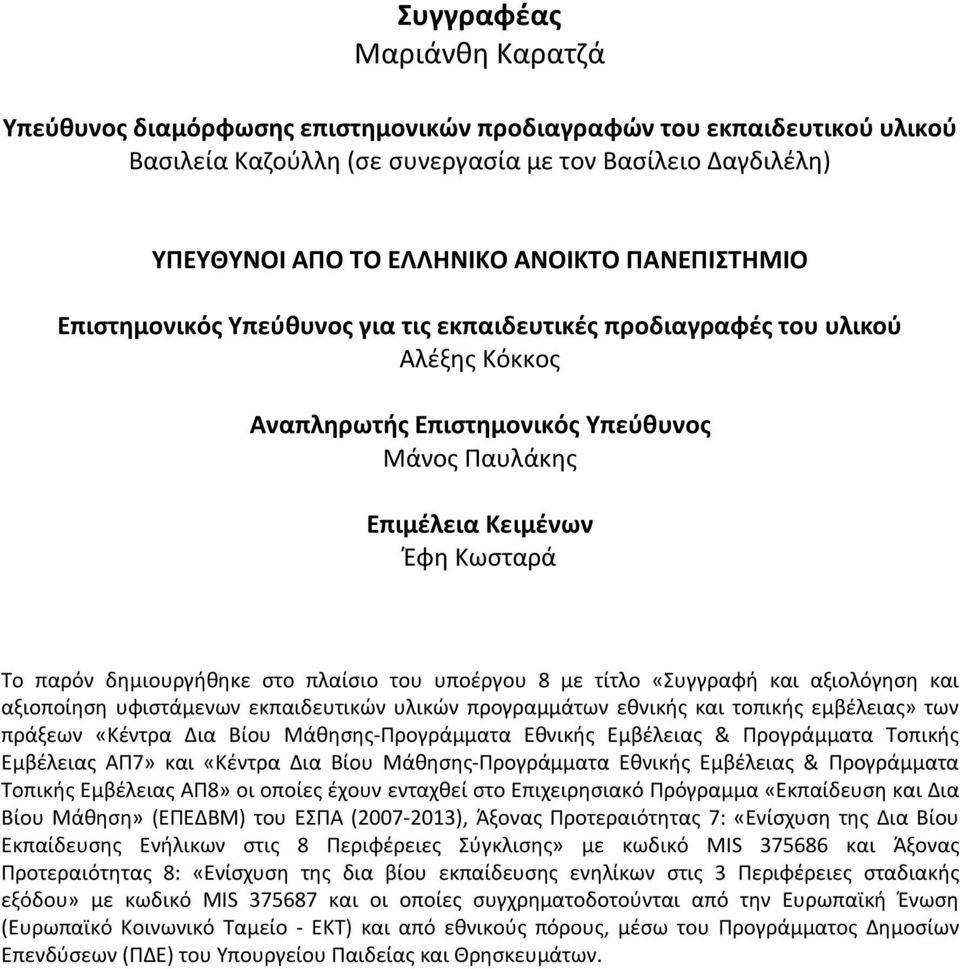 Συγγραφέας
Μαριάνθη Καρατζά

Υπεύθυνος διαμόρφωσης επιστημονικών προδιαγραφών του εκπαιδευτικού υλικού
Βασιλεία Καζούλλη (σε συνεργασία με τον Βασίλειο Δαγδιλέλη)

ΥΠΕΥΘΥΝΟΙ ΑΠΟ ΤΟ ΕΛΛΗΝΙΚΟ ΑΝΟΙΚΤΟ ΠΑΝΕΠΙΣΤΗΜΙΟ

Επιστημονικός Υπεύθυνος για τις εκπαιδευτικές προδιαγραφές του υλικού
Αλέξης Κόκκος

Αναπληρωτής Επιστημονικός Υπεύθυνος
Μάνος Παυλάκης

Επιμέλεια Κειμένων
Έφη Κωσταρά

Το παρόν δημιουργήθηκε στο πλαίσιο του υποέργου 8 με τίτλο «Συγγραφή και αξιολόγηση και αξιοποίηση υφιστάμενων εκπαιδευτικών υλικών προγραμμάτων εθνικής και τοπικής εμβέλειας» των πράξεων «Κέντρα Δια Βίου Μάθησης-Προγράμματα Εθνικής Εμβέλειας & Προγράμματα Τοπικής Εμβέλειας ΑΠ7» και «Κέντρα Δια Βίου Μάθησης-Προγράμματα Εθνικής Εμβέλειας & Προγράμματα Τοπικής Εμβέλειας ΑΠ8» οι οποίες έχουν ενταχθεί στο Επιχειρησιακό Πρόγραμμα «Εκπαίδευση και Δια Βίου Μάθηση» (ΕΠΕΔΒΜ) του ΕΣΠΑ (2007-2013), Άξονας Προτεραιότητας 7: «Ενίσχυση της Δια Βίου Εκπαίδευσης Ενήλικων στις 8 Περιφέρειες Σύγκλισης» με κωδικό MIS 375686 και Άξονας Προτεραιότητας 8: «Ενίσχυση της δια βίου εκπαίδευσης ενηλίκων στις 3 Περιφέρειες σταδιακής εξόδου» με κωδικό MIS 375687 και οι οποίες συγχρηματοδοτούνται από την Ευρωπαϊκή Ένωση (Ευρωπαϊκό Κοινωνικό Ταμείο - ΕΚΤ) και από εθνικούς πόρους, μέσω του Προγράμματος Δημοσίων Επενδύσεων (ΠΔΕ) του Υπουργείου Παιδείας και Θρησκευμάτων.